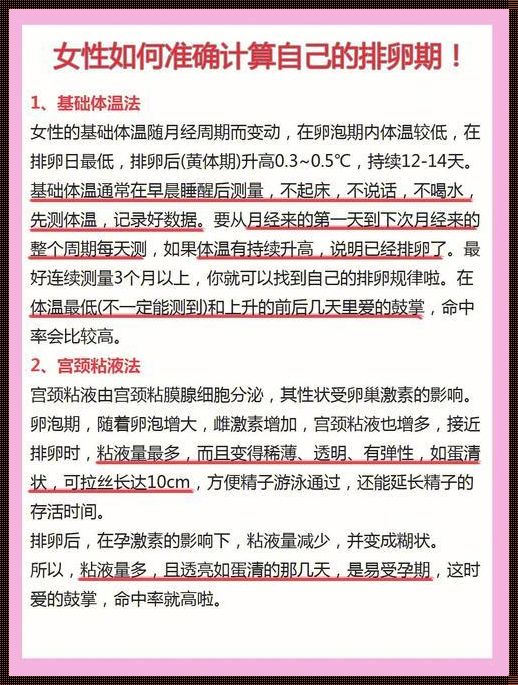 女性如何准确计算自己的排卵期！

1、基础体温法

女性的基础体温随月经周期而变动，在卵泡期内体温较低，在排卵日最低，排卵后(黄体期)升高0.3~0.5℃，持续12-14天。基础体温通常在早晨睡醒后测量，不起床，不说话，不喝水，先测体温，记录好数据。要从月经来的第一天到下次月经来的整个周期每天测，如果体温有持续升高，说明已经排卵了。最好连续测量3个月以上，你就可以找到自己的排卵规律啦。在体温最低(不一定能测到)和上升的前后几天里爱的鼓掌，命中率会比较高。

2、宫颈粘液法

宫颈粘液由宫颈粘膜腺细胞分泌，其性状受卵巢激素的影响。卵泡期，随着卵泡增大，雌激素增加，宫颈粘液也增多，接近排卵时，粘液量最多，而且变得稀薄、透明、有弹性，如蛋清状，可拉丝长达10cm，方便精子游泳通过，还能延长精子的存活时间。

排卵后，在孕激素的影响下，粘液量减少，并变成糊状。

所以，粘液量多，且透亮如蛋清的那几天，是易受孕期，这时爱的鼓掌，命中率就高啦。